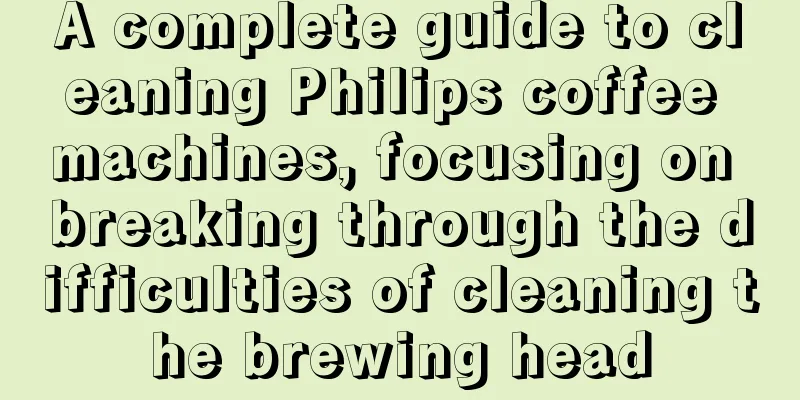 A complete guide to cleaning Philips coffee machines, focusing on breaking through the difficulties of cleaning the brewing head